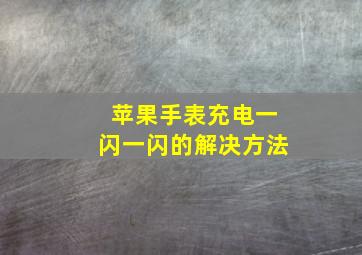 苹果手表充电一闪一闪的解决方法